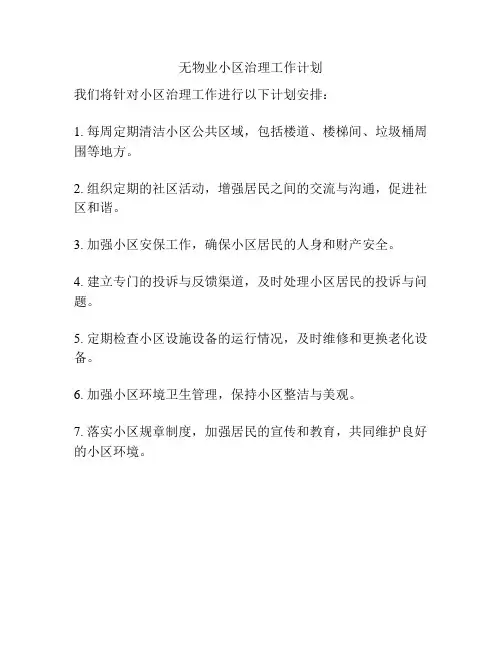 无物业小区治理工作计划

我们将针对小区治理工作进行以下计划安排：

1. 每周定期清洁小区公共区域，包括楼道、楼梯间、垃圾桶周围等地方。

2. 组织定期的社区活动，增强居民之间的交流与沟通，促进社区和谐。

3. 加强小区安保工作，确保小区居民的人身和财产安全。

4. 建立专门的投诉与反馈渠道，及时处理小区居民的投诉与问题。

5. 定期检查小区设施设备的运行情况，及时维修和更换老化设备。

6. 加强小区环境卫生管理，保持小区整洁与美观。

7. 落实小区规章制度，加强居民的宣传和教育，共同维护良好的小区环境。